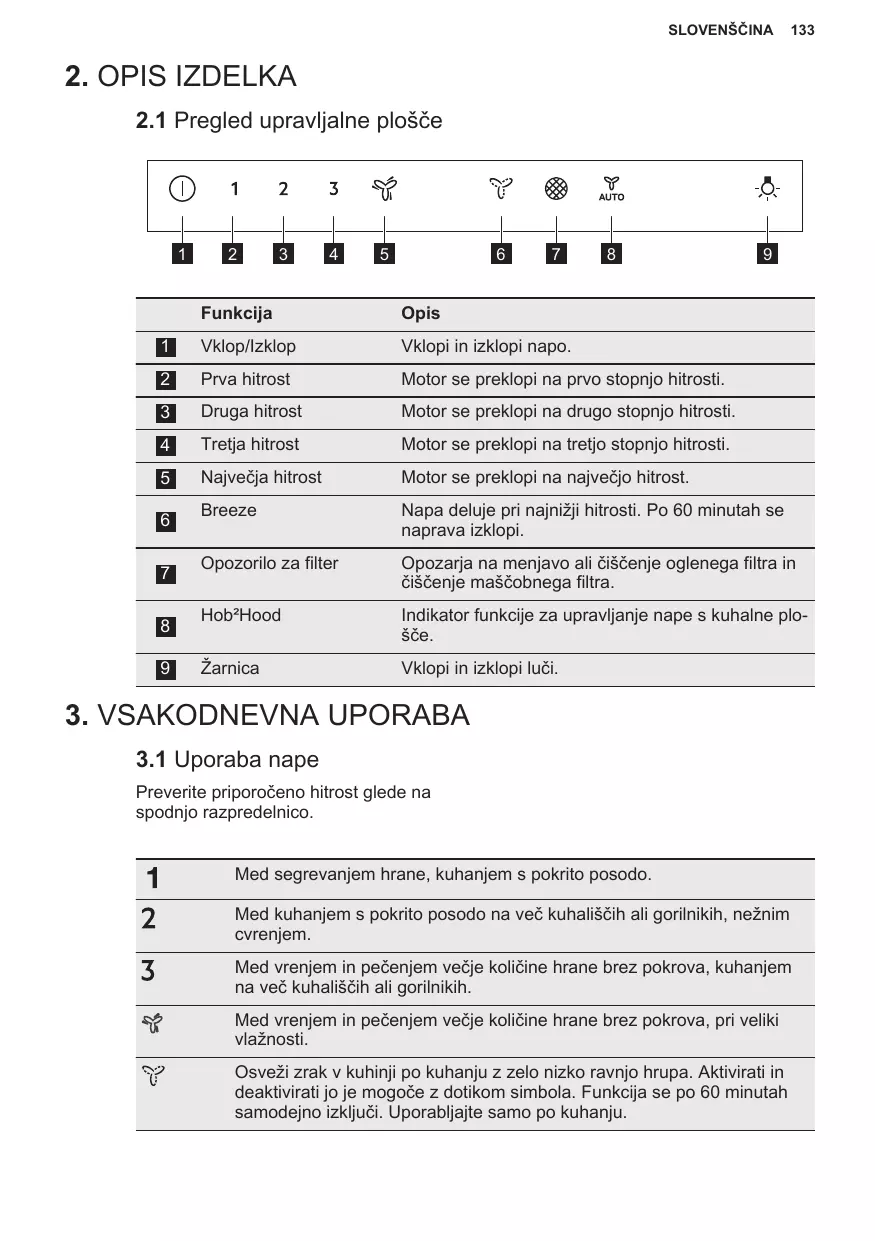 SLOVENŠČINA 133

2. OPIS IZDELKA

2.1 Pregled upravljalne plošče

1 2 3
AUTO

1 2 3 4 5 6 7 8 9

| | Funkcija | Opis |
|---|---|---|
| 1 | Vklop/Izklop | Vklopi in izklopi napo. |
| 2 | Prva hitrost | Motor se preklopi na prvo stopnjo hitrosti. |
| 3 | Druga hitrost | Motor se preklopi na drugo stopnjo hitrosti. |
| 4 | Tretja hitrost | Motor se preklopi na tretjo stopnjo hitrosti. |
| 5 | Največja hitrost | Motor se preklopi na največjo hitrost. |
| 6 | Breeze | Napa deluje pri najnižji hitrosti. Po 60 minutah se naprava izklopi. |
| 7 | Opozorilo za filter | Opozarja na menjavo ali čiščenje oglenega filtra in čiščenje maščobnega filtra. |
| 8 | Hob²Hood | Indikator funkcije za upravljanje nape s kuhalne plošče. |
| 9 | Žarnica | Vklopi in izklopi luči. |

3. VSAKODNEVNA UPORABA

3.1 Uporaba nape

Preverite priporočeno hitrost glede na spodnjo razpredelnico.

| | |
|---|---|
| 1 | Med segrevanjem hrane, kuhanjem s pokrito posodo. |
| 2 | Med kuhanjem s pokrito posodo na več kuhališčih ali gorilnikih, nežnim cvrenjem. |
| 3 | Med vrenjem in pečenjem večje količine hrane brez pokrova, kuhanjem na več kuhališčih ali gorilnikih. |
| | Med vrenjem in pečenjem večje količine hrane brez pokrova, pri veliki vlažnosti. |
| | Osveži zrak v kuhinji po kuhanju z zelo nizko ravnjo hrupa. Aktivirati in deaktivirati jo je mogoče z dotikom simbola. Funkcija se po 60 minutah samodejno izključi. Uporabljajte samo po kuhanju. |